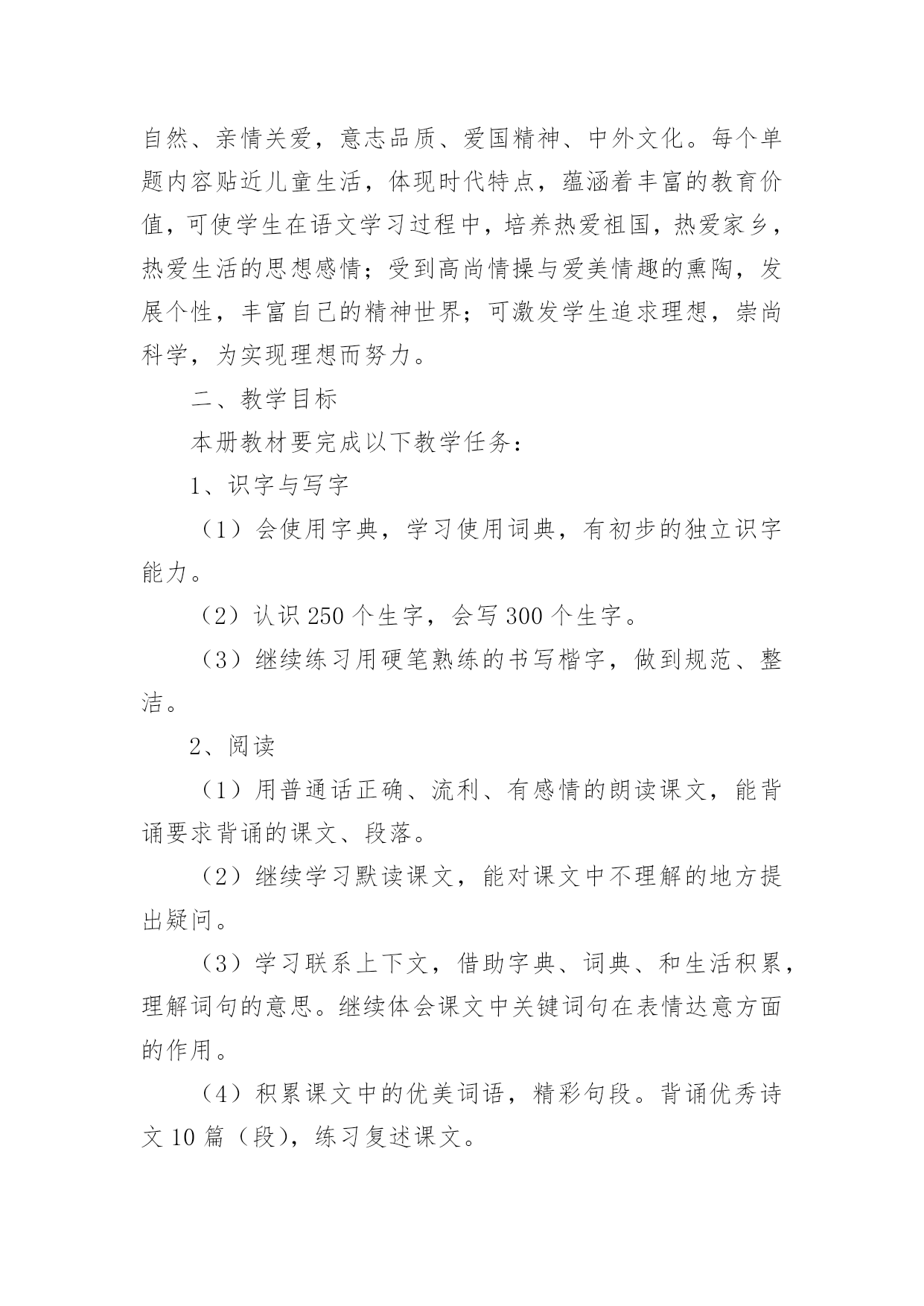 自然、亲情关爱，意志品质、爱国精神、中外文化。每个单题内容贴近儿童生活，体现时代特点，蕴涵着丰富的教育价值，可使学生在语文学习过程中，培养热爱祖国，热爱家乡，热爱生活的思想感情；受到高尚情操与爱美情趣的熏陶，发展个性，丰富自己的精神世界；可激发学生追求理想，崇尚科学，为实现理想而努力。

二、教学目标

本册教材要完成以下教学任务：

1、识字与写字

（1）会使用字典，学习使用词典，有初步的独立识字能力。

（2）认识 250 个生字，会写 300 个生字。

（3）继续练习用硬笔熟练的书写楷字，做到规范、整洁。

2、阅读

（1）用普通话正确、流利、有感情的朗读课文，能背诵要求背诵的课文、段落。

（2）继续学习默读课文，能对课文中不理解的地方提出疑问。

（3）学习联系上下文，借助字典、词典、和生活积累，理解词句的意思。继续体会课文中关键词句在表情达意方面的作用。

（4）积累课文中的优美词语，精彩句段。背诵优秀诗文 10 篇（段），练习复述课文。